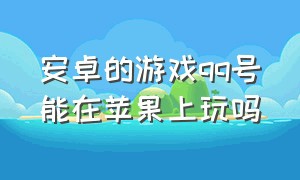 安卓的游戏qq号能在苹果上玩吗